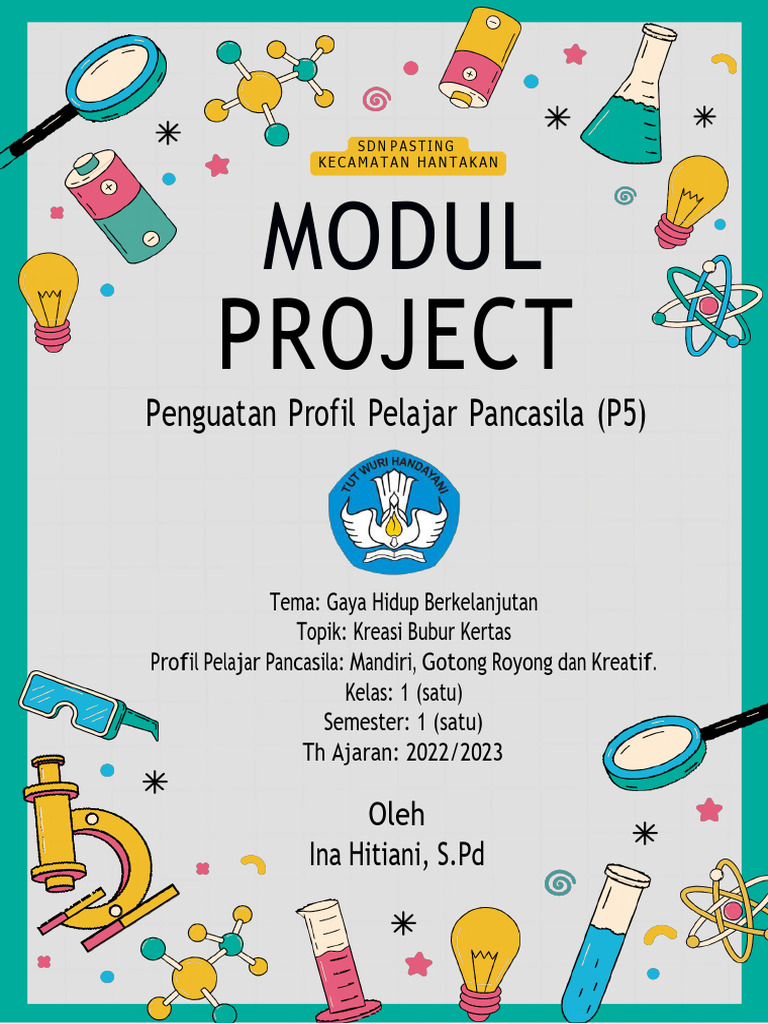 SDN PASTING
KECAMATAN HANTAKAN

MODUL PROJECT

Penguatan Profil Pelajar Pancasila (P5)

TUT WURI HANDAYANI

Tema: Gaya Hidup Berkelanjutan
Topik: Kreasi Bubur Kertas
Profil Pelajar Pancasila: Mandiri, Gotong Royong dan Kreatif.
Kelas: 1 (satu)
Semester: 1 (satu)
Th Ajaran: 2022/2023

Oleh
Ina Hitiani, S.Pd